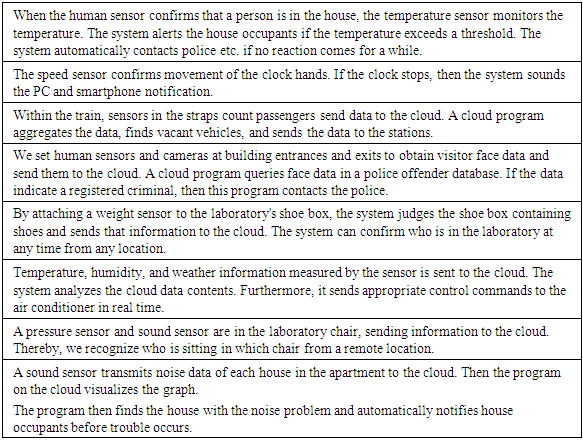 When the human sensor confirms that a person is in the house, the temperature sensor monitors the temperature. The system alerts the house occupants if the temperature exceeds a threshold. The system automatically contacts police etc. if no reaction comes for a while.

The speed sensor confirms movement of the clock hands. If the clock stops, then the system sounds the PC and smartphone notification.

Within the train, sensors in the straps count passengers send data to the cloud. A cloud program aggregates the data, finds vacant vehicles, and sends the data to the stations.

We set human sensors and cameras at building entrances and exits to obtain visitor face data and send them to the cloud. A cloud program queries face data in a police offender database. If the data indicate a registered criminal, then this program contacts the police.

By attaching a weight sensor to the laboratory's shoe box, the system judges the shoe box containing shoes and sends that information to the cloud. The system can confirm who is in the laboratory at any time from any location.

Temperature, humidity, and weather information measured by the sensor is sent to the cloud. The system analyzes the cloud data contents. Furthermore, it sends appropriate control commands to the air conditioner in real time.

A pressure sensor and sound sensor are in the laboratory chair, sending information to the cloud. Thereby, we recognize who is sitting in which chair from a remote location.

A sound sensor transmits noise data of each house in the apartment to the cloud. Then the program on the cloud visualizes the graph.

The program then finds the house with the noise problem and automatically notifies house occupants before trouble occurs.